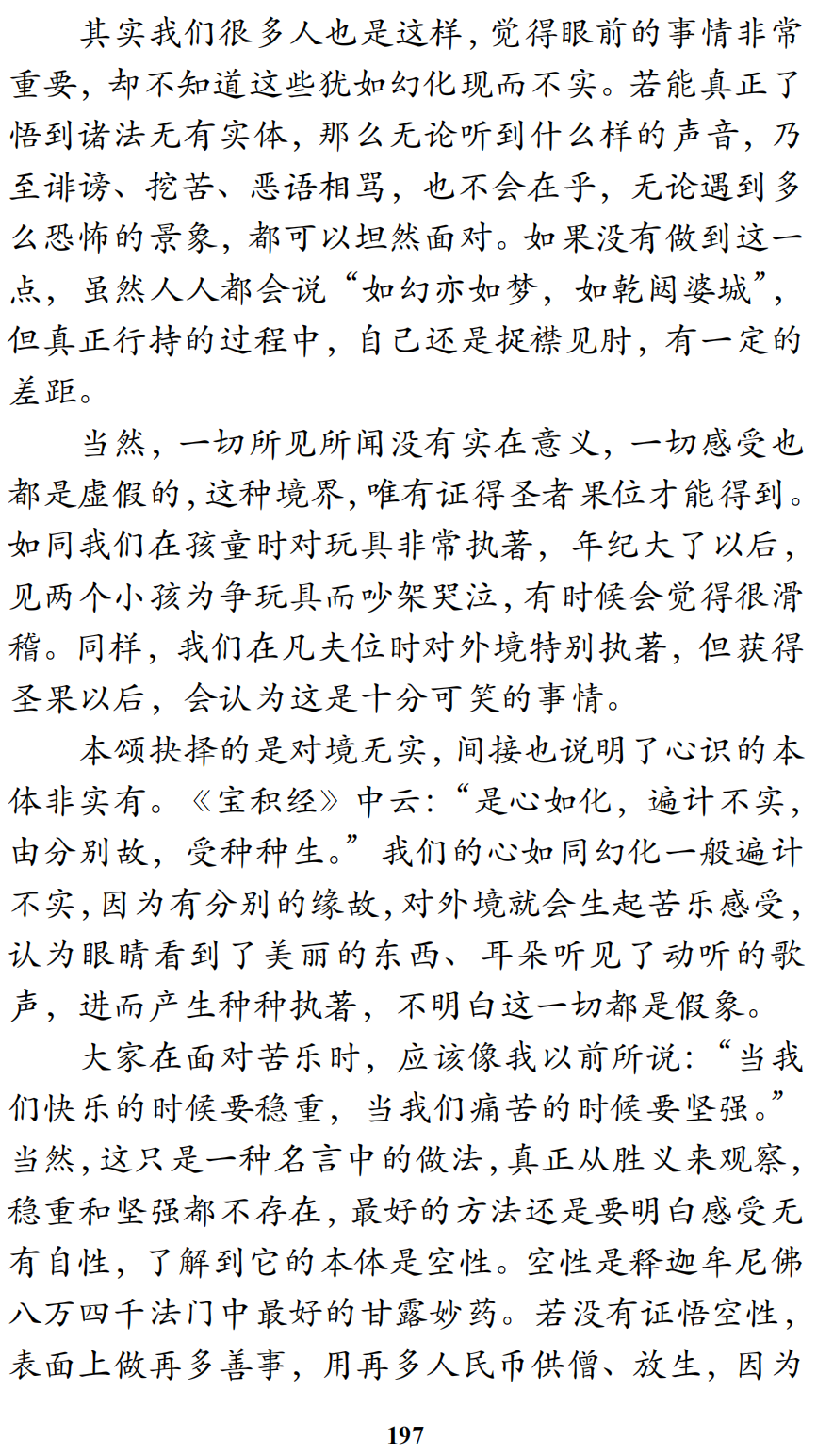 其实我们很多人也是这样，觉得眼前的事情非常重要，却不知道这些犹如幻化现而不实。若能真正了悟到诸法无有实体，那么无论听到什么样的声音，乃至诽谤、挖苦、恶语相骂，也不会在乎，无论遇到多么恐怖的景象，都可以坦然面对。如果没有做到这一点，虽然人人都会说“如幻亦如梦，如乾闼婆城”，但真正行持的过程中，自己还是捉襟见肘，有一定的差距。

当然，一切所见所闻没有实在意义，一切感受也都是虚假的，这种境界，唯有证得圣者果位才能得到。如同我们在孩童时对玩具非常执著，年纪大了以后，见两个小孩为争玩具而吵架哭泣，有时候会觉得很滑稽。同样，我们在凡夫位时对外境特别执著，但获得圣果以后，会认为这是十分可笑的事情。

本颂抉择的是对境无实，间接也说明了心识的本体非实有。《宝积经》中云：“是心如化，遍计不实，由分别故，受种种生。”我们的心如同幻化一般遍计不实，因为有分别的缘故，对外境就会生起苦乐感受，认为眼睛看到了美丽的东西、耳朵听见了动听的歌声，进而产生种种执著，不明白这一切都是假象。

大家在面对苦乐时，应该像我以前所说：“当我们快乐的时候要稳重，当我们痛苦的时候要坚强。”当然，这只是一种名言中的做法，真正从胜义来观察，稳重和坚强都不存在，最好的方法还是要明白感受无有自性，了解到它的本体是空性。空性是释迦牟尼佛八万四千法门中最好的甘露妙药。若没有证悟空性，表面上做再多善事，用再多人民币供僧、放生，因为

197